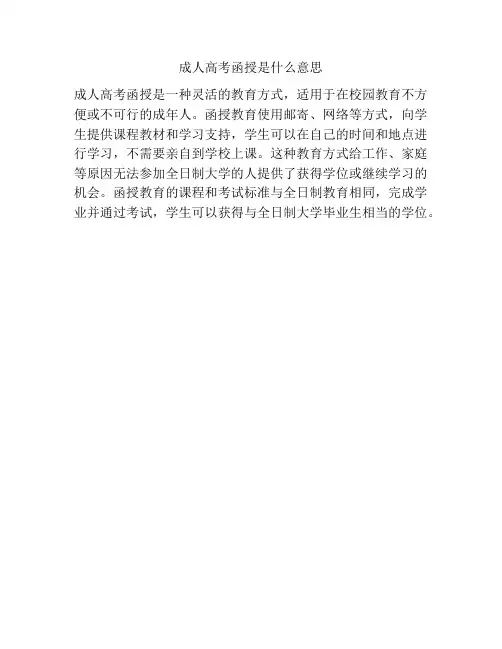 成人高考函授是什么意思

成人高考函授是一种灵活的教育方式，适用于在校园教育不方便或不可行的成年人。函授教育使用邮寄、网络等方式，向学生提供课程教材和学习支持，学生可以在自己的时间和地点进行学习，不需要亲自到学校上课。这种教育方式给工作、家庭等原因无法参加全日制大学的人提供了获得学位或继续学习的机会。函授教育的课程和考试标准与全日制教育相同，完成学业并通过考试，学生可以获得与全日制大学毕业生相当的学位。